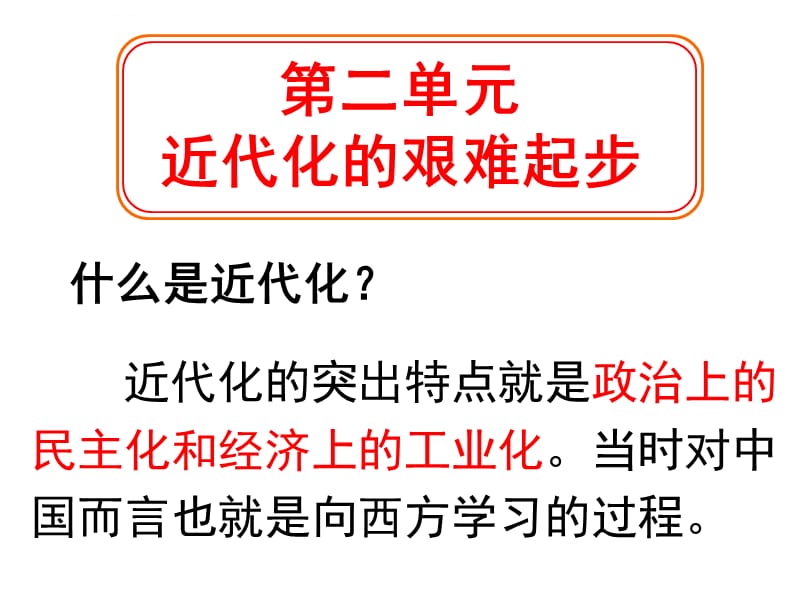 第二单元
近代化的艰难起步

什么是近代化？

近代化的突出特点就是政治上的民主化和经济上的工业化。当时对中国而言也就是向西方学习的过程。